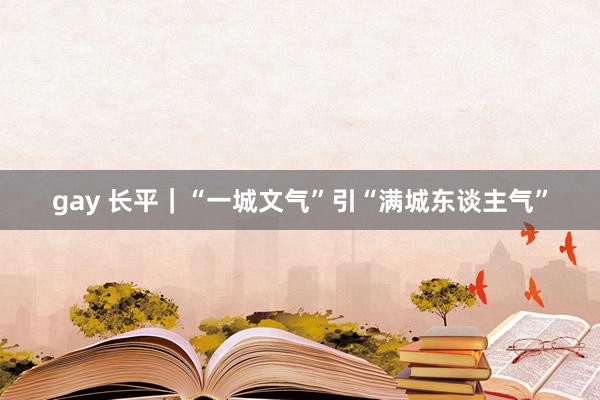 gay 长平｜“一城文气”引“满城东谈主气”